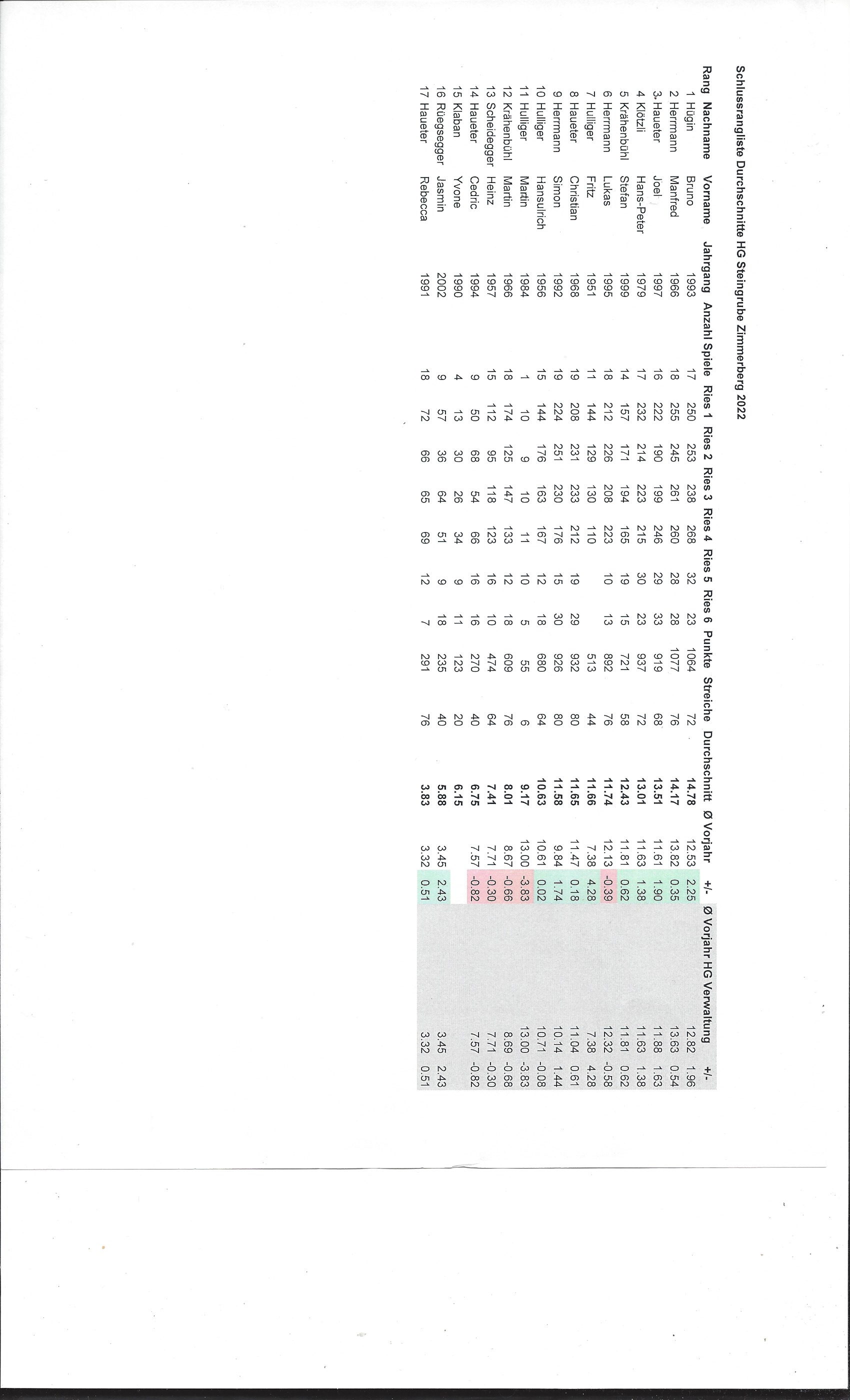 Schlussrangliste Durchschnitte HG Steingrube Zimmerberg 2022

| Rang | Nachname | Vorname | Jahrgang | Anzahl Spiele | Ries 1 | Ries 2 | Ries 3 | Ries 4 | Ries 5 | Ries 6 | Punkte | Streiche | Durchschnitt | Ø Vorjahr | +/- | Ø Vorjahr HG Verwaltung | +/- |
|---|---|---|---|---|---|---|---|---|---|---|---|---|---|---|---|---|---|
| 1 | Hügin | Bruno | 1993 | 17 | 250 | 253 | 238 | 268 | 32 | 23 | 1064 | 72 | 14.78 | 12.53 | 2.25 | 12.82 | 1.96 |
| 2 | Herrmann | Manfred | 1966 | 18 | 255 | 245 | 261 | 260 | 28 | 28 | 1077 | 76 | 14.17 | 13.82 | 0.35 | 13.63 | 0.54 |
| 3 | Haueter | Joel | 1997 | 16 | 222 | 190 | 199 | 246 | 29 | 33 | 919 | 68 | 13.51 | 11.61 | 1.90 | 11.88 | 1.63 |
| 4 | Klötzli | Hans-Peter | 1979 | 17 | 232 | 214 | 223 | 215 | 30 | 23 | 937 | 72 | 13.01 | 11.63 | 1.38 | 11.63 | 1.38 |
| 5 | Krähenbühl | Stefan | 1999 | 14 | 157 | 171 | 194 | 165 | 19 | 15 | 721 | 58 | 12.43 | 11.81 | 0.62 | 11.81 | 0.62 |
| 6 | Herrmann | Lukas | 1995 | 18 | 212 | 226 | 208 | 223 | 10 | 13 | 892 | 76 | 11.74 | 12.13 | -0.39 | 12.32 | -0.58 |
| 7 | Hulliger | Fritz | 1951 | 11 | 144 | 129 | 130 | 110 | | | 513 | 44 | 11.66 | 7.38 | 4.28 | 7.38 | 4.28 |
| 8 | Haueter | Christian | 1968 | 19 | 208 | 231 | 233 | 212 | 19 | 29 | 932 | 80 | 11.65 | 11.47 | 0.18 | 11.04 | 0.61 |
| 9 | Herrmann | Simon | 1992 | 19 | 224 | 251 | 230 | 176 | 15 | 30 | 926 | 80 | 11.58 | 9.84 | 1.74 | 10.14 | 1.44 |
| 10 | Hulliger | Hansulrich | 1956 | 15 | 144 | 176 | 163 | 167 | 12 | 18 | 680 | 64 | 10.63 | 10.61 | 0.02 | 10.71 | -0.08 |
| 11 | Hulliger | Martin | 1984 | 1 | 10 | 9 | 10 | 11 | 10 | 5 | 55 | 6 | 9.17 | 13.00 | -3.83 | 13.00 | -3.83 |
| 12 | Krähenbühl | Martin | 1966 | 18 | 174 | 125 | 147 | 133 | 12 | 18 | 609 | 76 | 8.01 | 8.67 | -0.66 | 8.69 | -0.68 |
| 13 | Scheidegger | Heinz | 1957 | 15 | 112 | 95 | 118 | 123 | 16 | 10 | 474 | 64 | 7.41 | 7.71 | -0.30 | 7.71 | -0.30 |
| 14 | Haueter | Cedric | 1994 | 9 | 50 | 68 | 54 | 66 | 16 | 16 | 270 | 40 | 6.75 | 7.57 | -0.82 | 7.57 | -0.82 |
| 15 | Klaban | Yvone | 1990 | 4 | 13 | 30 | 26 | 34 | 9 | 11 | 123 | 20 | 6.15 | | | | |
| 16 | Rüegsegger | Jasmin | 2002 | 9 | 57 | 36 | 64 | 51 | 9 | 18 | 235 | 40 | 5.88 | 3.45 | 2.43 | 3.45 | 2.43 |
| 17 | Haueter | Rebecca | 1991 | 18 | 72 | 66 | 65 | 69 | 12 | 7 | 291 | 76 | 3.83 | 3.32 | 0.51 | 3.32 | 0.51 |